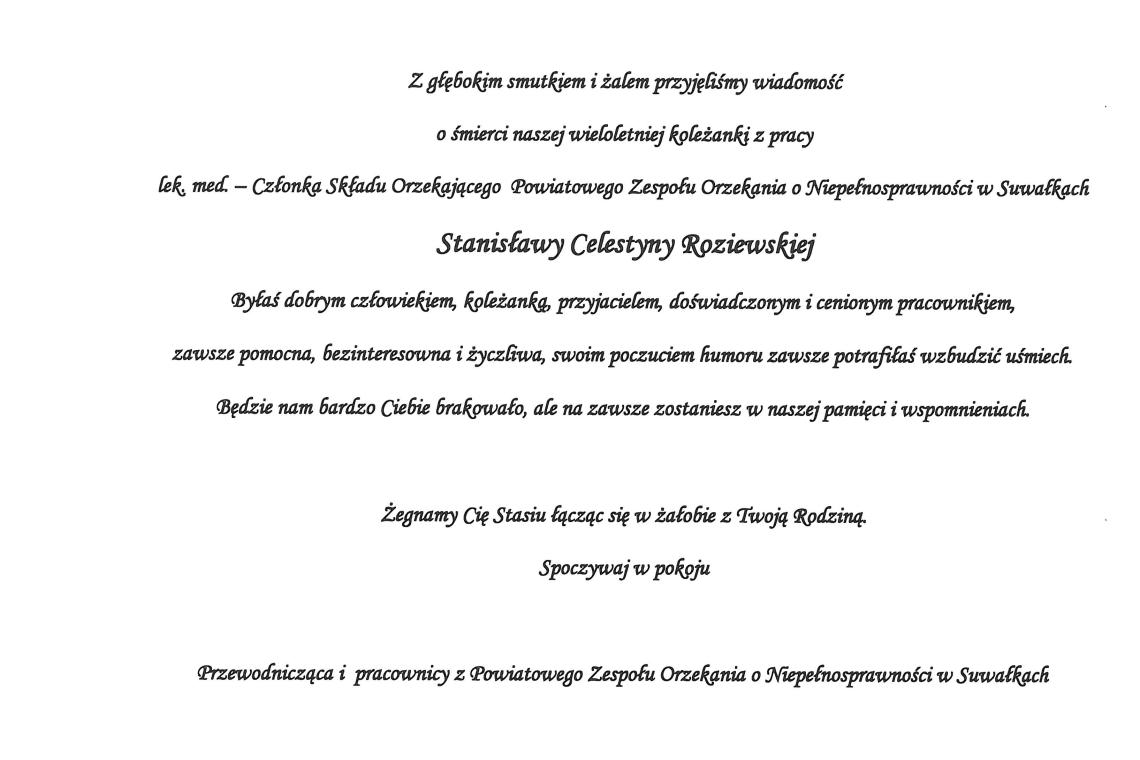 Z głębokim smutkiem i żalem przyjęliśmy wiadomość

o śmierci naszej wieloletniej koleżanki z pracy

lek. med. – Członka Składu Orzekającego Powiatowego Zespołu Orzekania o Niepełnosprawności w Suwałkach

Stanisławy Celestyny Roziewskiej

Byłaś dobrym człowiekiem, koleżanką, przyjacielem, doświadczonym i cenionym pracownikiem,

zawsze pomocna, bezinteresowna i życzliwa, swoim poczuciem humoru zawsze potrafiłaś wzbudzić uśmiech.

Będzie nam bardzo Ciebie brakowało, ale na zawsze zostaniesz w naszej pamięci i wspomnieniach.

Żegnamy Cię Stasiu łącząc się w żałobie z Twoją Rodziną.

Spoczywaj w pokoju

Przewodnicząca i pracownicy z Powiatowego Zespołu Orzekania o Niepełnosprawności w Suwałkach